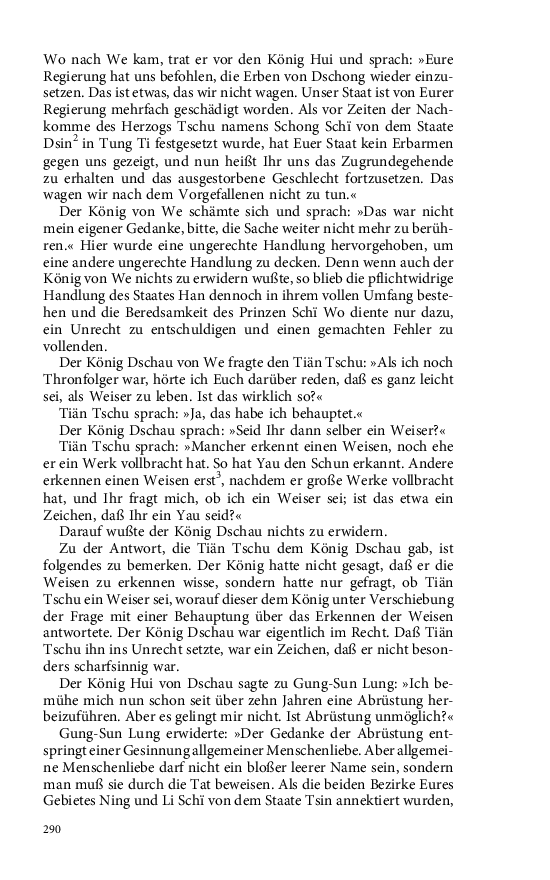 Wo nach We kam, trat er vor den König Hui und sprach: »Eure Regierung hat uns befohlen, die Erben von Dschong wieder einzusetzen. Das ist etwas, das wir nicht wagen. Unser Staat ist von Eurer Regierung mehrfach geschädigt worden. Als vor Zeiten der Nachkomme des Herzogs Tschu namens Schong Schï von dem Staate Dsin$^2$ in Tung Ti festgesetzt wurde, hat Euer Staat kein Erbarmen gegen uns gezeigt, und nun heißt Ihr uns das Zugrundegehende zu erhalten und das ausgestorbene Geschlecht fortzusetzen. Das wagen wir nach dem Vorgefallenen nicht zu tun.«

Der König von We schämte sich und sprach: »Das war nicht mein eigener Gedanke, bitte, die Sache weiter nicht mehr zu berühren.« Hier wurde eine ungerechte Handlung hervorgehoben, um eine andere ungerechte Handlung zu decken. Denn wenn auch der König von We nichts zu erwidern wußte, so blieb die pflichtwidrige Handlung des Staates Han dennoch in ihrem vollen Umfang bestehen und die Beredsamkeit des Prinzen Schï Wo diente nur dazu, ein Unrecht zu entschuldigen und einen gemachten Fehler zu vollenden.

Der König Dschau von We fragte den Tiän Tschu: »Als ich noch Thronfolger war, hörte ich Euch darüber reden, daß es ganz leicht sei, als Weiser zu leben. Ist das wirklich so?«

Tiän Tschu sprach: »Ja, das habe ich behauptet.«

Der König Dschau sprach: »Seid Ihr dann selber ein Weiser?«

Tiän Tschu sprach: »Mancher erkennt einen Weisen, noch ehe er ein Werk vollbracht hat. So hat Yau den Schun erkannt. Andere erkennen einen Weisen erst$^3$, nachdem er große Werke vollbracht hat, und Ihr fragt mich, ob ich ein Weiser sei; ist das etwa ein Zeichen, daß Ihr ein Yau seid?«

Darauf wußte der König Dschau nichts zu erwidern.

Zu der Antwort, die Tiän Tschu dem König Dschau gab, ist folgendes zu bemerken. Der König hatte nicht gesagt, daß er die Weisen zu erkennen wisse, sondern hatte nur gefragt, ob Tiän Tschu ein Weiser sei, worauf dieser dem König unter Verschiebung der Frage mit einer Behauptung über das Erkennen der Weisen antwortete. Der König Dschau war eigentlich im Recht. Daß Tiän Tschu ihn ins Unrecht setzte, war ein Zeichen, daß er nicht besonders scharfsinnig war.

Der König Hui von Dschau sagte zu Gung-Sun Lung: »Ich bemühe mich nun schon seit über zehn Jahren eine Abrüstung herbeizuführen. Aber es gelingt mir nicht. Ist Abrüstung unmöglich?«

Gung-Sun Lung erwiderte: »Der Gedanke der Abrüstung entspringt einer Gesinnung allgemeiner Menschenliebe. Aber allgemeine Menschenliebe darf nicht ein bloßer leerer Name sein, sondern man muß sie durch die Tat beweisen. Als die beiden Bezirke Eures Gebietes Ning und Li Schï von dem Staate Tsin annektiert wurden,

290